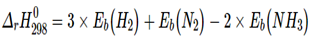 $\Delta_r H^0_{298} = 3 \times E_b(H_2) + E_b(N_2) - 2 \times E_b(NH_3)$